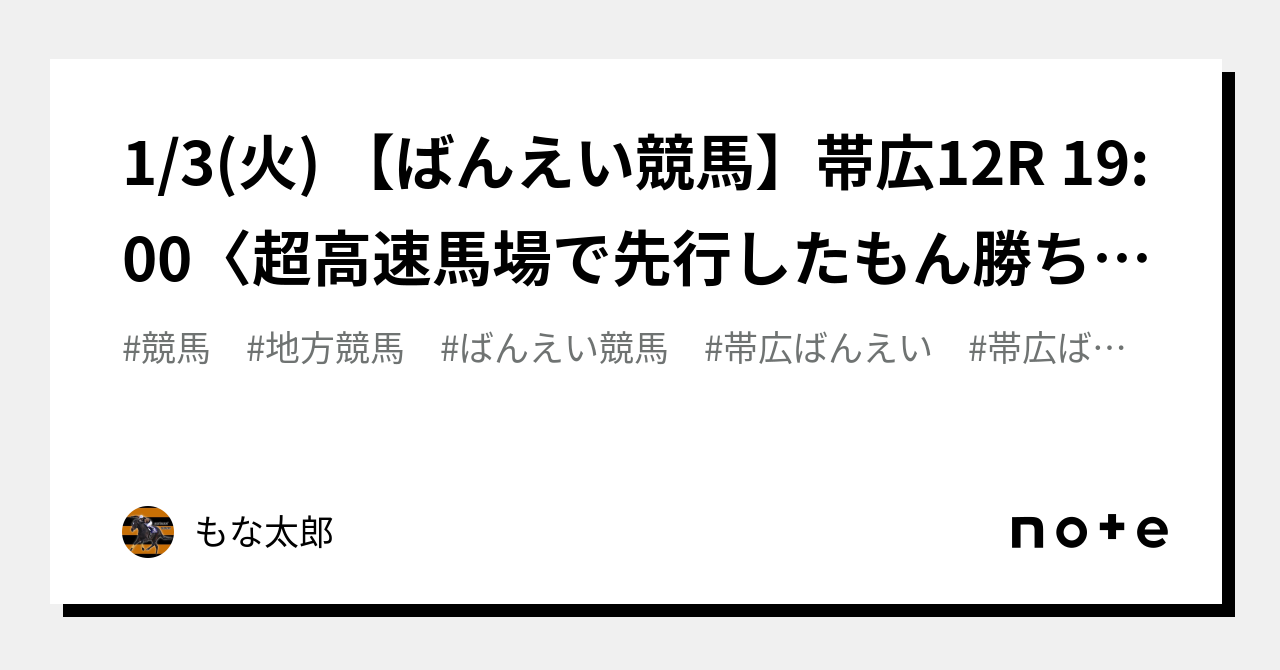 1/3(火) 【ばんえい競馬】帯広12R 19:00〈超高速馬場で先行したもん勝ち…

#競馬 #地方競馬 #ばんえい競馬 #帯広ばんえい #帯広ば…

もな太郎

note